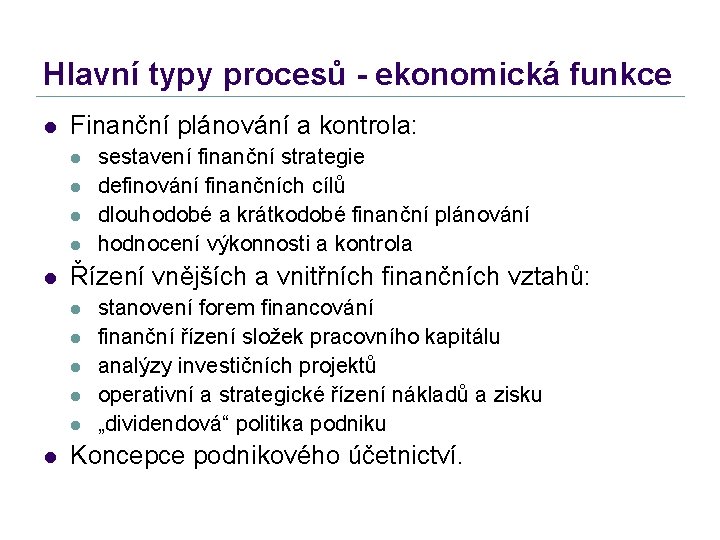 Hlavní typy procesů - ekonomická funkce

• Finanční plánování a kontrola:
• sestavení finanční strategie
• definování finančních cílů
• dlouhodobé a krátkodobé finanční plánování
• hodnocení výkonnosti a kontrola
• Řízení vnějších a vnitřních finančních vztahů:
• stanovení forem financování
• finanční řízení složek pracovního kapitálu
• analýzy investičních projektů
• operativní a strategické řízení nákladů a zisku
• „dividendová“ politika podniku
• Koncepce podnikového účetnictví.